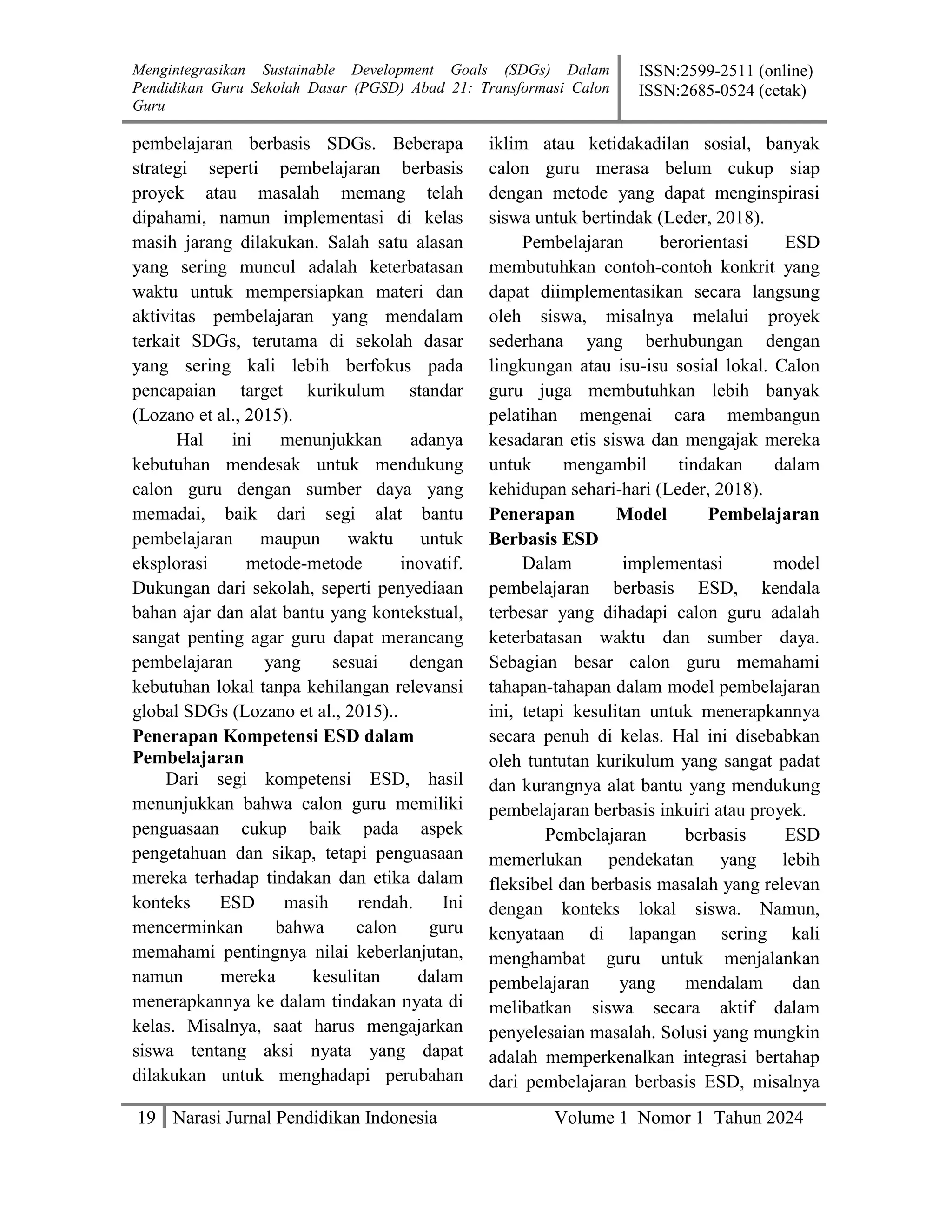 Mengintegrasikan Sustainable Development Goals (SDGs) Dalam Pendidikan Guru Sekolah Dasar (PGSD) Abad 21: Transformasi Calon Guru

ISSN:2599-2511 (online)
ISSN:2685-0524 (cetak)

pembelajaran berbasis SDGs. Beberapa strategi seperti pembelajaran berbasis proyek atau masalah memang telah dipahami, namun implementasi di kelas masih jarang dilakukan. Salah satu alasan yang sering muncul adalah keterbatasan waktu untuk mempersiapkan materi dan aktivitas pembelajaran yang mendalam terkait SDGs, terutama di sekolah dasar yang sering kali lebih berfokus pada pencapaian target kurikulum standar (Lozano et al., 2015).

Hal ini menunjukkan adanya kebutuhan mendesak untuk mendukung calon guru dengan sumber daya yang memadai, baik dari segi alat bantu pembelajaran maupun waktu untuk eksplorasi metode-metode inovatif. Dukungan dari sekolah, seperti penyediaan bahan ajar dan alat bantu yang kontekstual, sangat penting agar guru dapat merancang pembelajaran yang sesuai dengan kebutuhan lokal tanpa kehilangan relevansi global SDGs (Lozano et al., 2015)..

Penerapan Kompetensi ESD dalam Pembelajaran

Dari segi kompetensi ESD, hasil menunjukkan bahwa calon guru memiliki penguasaan cukup baik pada aspek pengetahuan dan sikap, tetapi penguasaan mereka terhadap tindakan dan etika dalam konteks ESD masih rendah. Ini mencerminkan bahwa calon guru memahami pentingnya nilai keberlanjutan, namun mereka kesulitan dalam menerapkannya ke dalam tindakan nyata di kelas. Misalnya, saat harus mengajarkan siswa tentang aksi nyata yang dapat dilakukan untuk menghadapi perubahan iklim atau ketidakadilan sosial, banyak calon guru merasa belum cukup siap dengan metode yang dapat menginspirasi siswa untuk bertindak (Leder, 2018).

Pembelajaran berorientasi ESD membutuhkan contoh-contoh konkrit yang dapat diimplementasikan secara langsung oleh siswa, misalnya melalui proyek sederhana yang berhubungan dengan lingkungan atau isu-isu sosial lokal. Calon guru juga membutuhkan lebih banyak pelatihan mengenai cara membangun kesadaran etis siswa dan mengajak mereka untuk mengambil tindakan dalam kehidupan sehari-hari (Leder, 2018).

Penerapan Model Pembelajaran Berbasis ESD

Dalam implementasi model pembelajaran berbasis ESD, kendala terbesar yang dihadapi calon guru adalah keterbatasan waktu dan sumber daya. Sebagian besar calon guru memahami tahapan-tahapan dalam model pembelajaran ini, tetapi kesulitan untuk menerapkannya secara penuh di kelas. Hal ini disebabkan oleh tuntutan kurikulum yang sangat padat dan kurangnya alat bantu yang mendukung pembelajaran berbasis inkuiri atau proyek.

Pembelajaran berbasis ESD memerlukan pendekatan yang lebih fleksibel dan berbasis masalah yang relevan dengan konteks lokal siswa. Namun, kenyataan di lapangan sering kali menghambat guru untuk menjalankan pembelajaran yang mendalam dan melibatkan siswa secara aktif dalam penyelesaian masalah. Solusi yang mungkin adalah memperkenalkan integrasi bertahap dari pembelajaran berbasis ESD, misalnya

19 Narasi Jurnal Pendidikan Indonesia Volume 1 Nomor 1 Tahun 2024